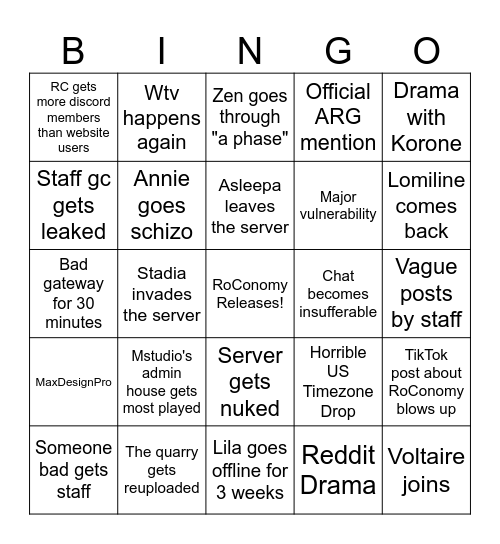 | B | I | N | G | O |
|---|---|---|---|---|
| RC gets more discord members than website users | Wtv happens again | Zen goes through "a phase" | Official ARG mention | Drama with Korone |
| Staff gc gets leaked | Annie goes schizo | Asleepa leaves the server | Major vulnerability | Lomiline comes back |
| Bad gateway for 30 minutes | Stadia invades the server | RoConomy Releases! | Chat becomes insufferable | Vague posts by staff |
| MaxDesignPro | Mstudio's admin house gets most played | Server gets nuked | Horrible US Timezone Drop | TikTok post about RoConomy blows up |
| Someone bad gets staff | The quarry gets reuploaded | Lila goes offline for 3 weeks | Reddit Drama | Voltaire joins |